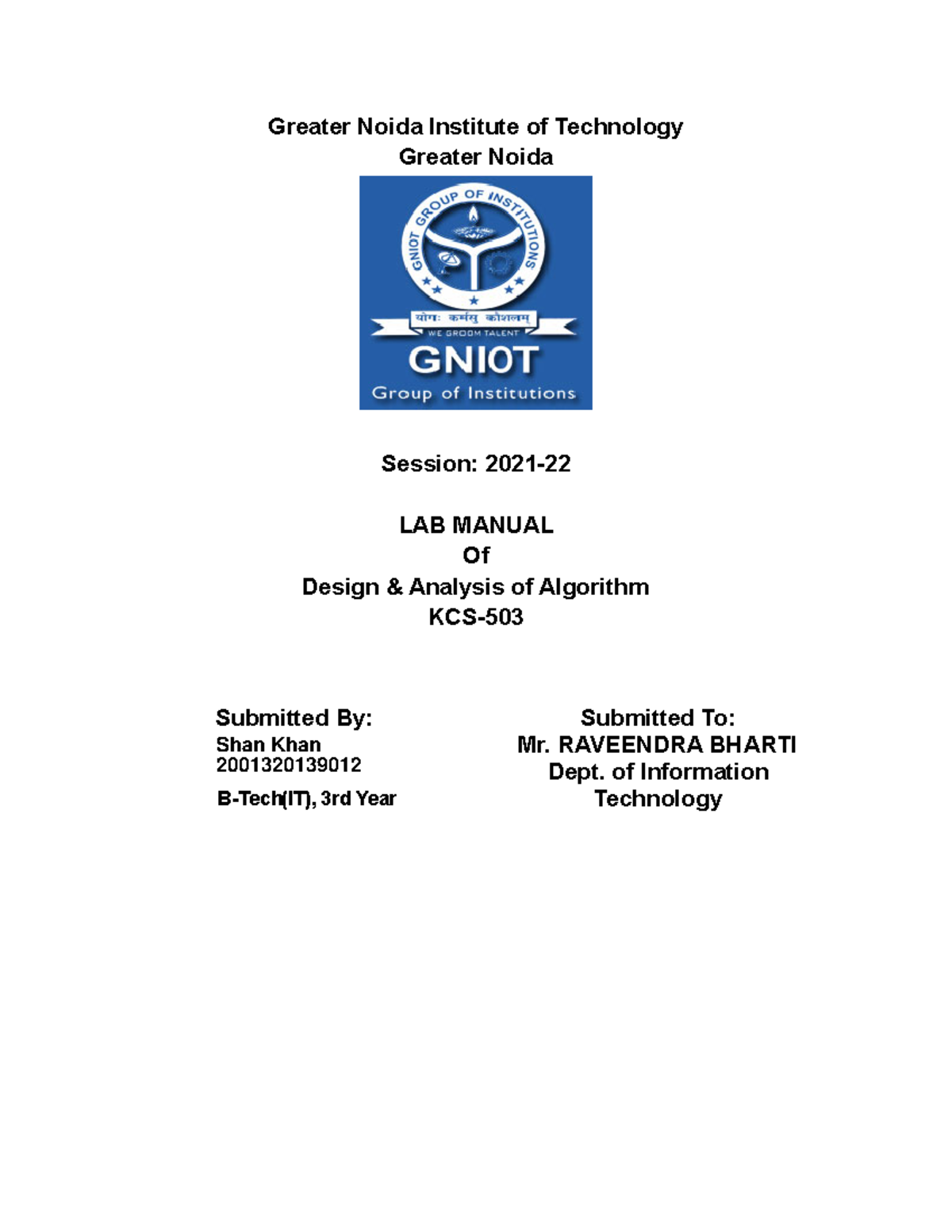 Greater Noida Institute of Technology
Greater Noida

GNIOT GROUP OF INSTITUTIONS
योगः कर्मसु कौशलम्
WE GROOM TALENT
GNIOT
Group of Institutions

Session: 2021-22

LAB MANUAL
Of
Design & Analysis of Algorithm
KCS-503

Submitted By:
Shan Khan
2001320139012
B-Tech(IT), 3rd Year

Submitted To:
Mr. RAVEENDRA BHARTI
Dept. of Information Technology